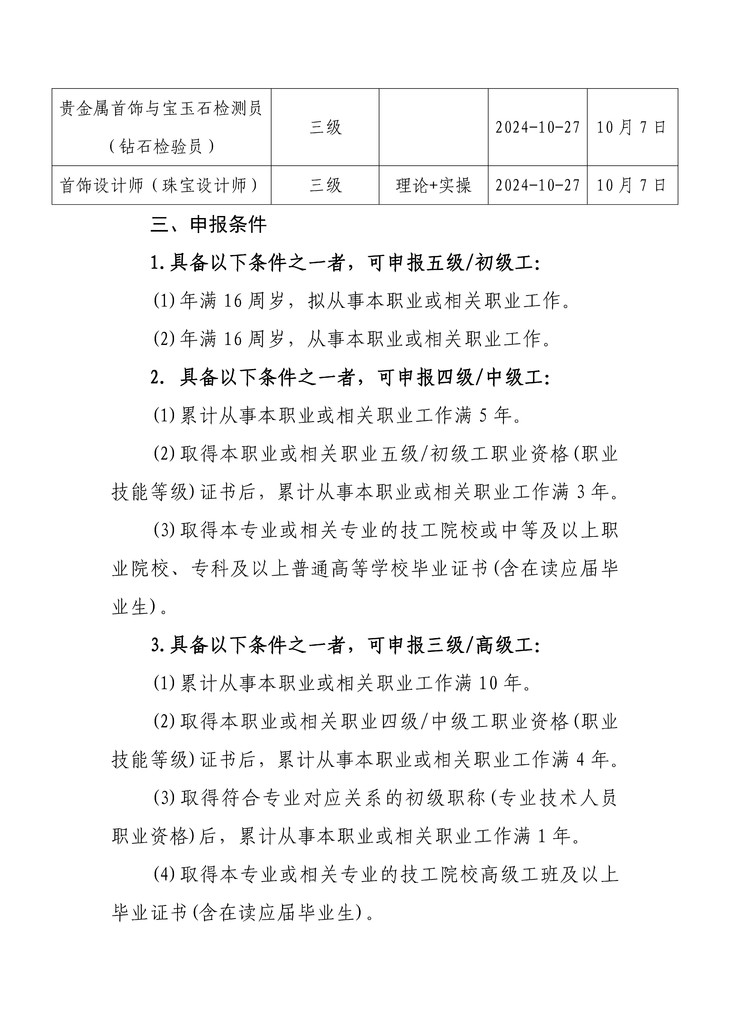 | 贵金属首饰与宝玉石检测员（钻石检验员） | 三级 |  | 2024-10-27 | 10月7日 |
|---|---|---|---|---|
| 首饰设计师（珠宝设计师） | 三级 | 理论+实操 | 2024-10-27 | 10月7日 |

三、申报条件

1.具备以下条件之一者，可申报五级/初级工:

(1)年满16周岁，拟从事本职业或相关职业工作。

(2)年满16周岁，从事本职业或相关职业工作。

2. 具备以下条件之一者，可申报四级/中级工:

(1)累计从事本职业或相关职业工作满5年。

(2)取得本职业或相关职业五级/初级工职业资格(职业技能等级)证书后，累计从事本职业或相关职业工作满3年。

(3)取得本专业或相关专业的技工院校或中等及以上职业院校、专科及以上普通高等学校毕业证书(含在读应届毕业生)。

3.具备以下条件之一者，可申报三级/高级工:

(1)累计从事本职业或相关职业工作满10年。

(2)取得本职业或相关职业四级/中级工职业资格(职业技能等级)证书后，累计从事本职业或相关职业工作满4年。

(3)取得符合专业对应关系的初级职称(专业技术人员职业资格)后，累计从事本职业或相关职业工作满1年。

(4)取得本专业或相关专业的技工院校高级工班及以上毕业证书(含在读应届毕业生)。